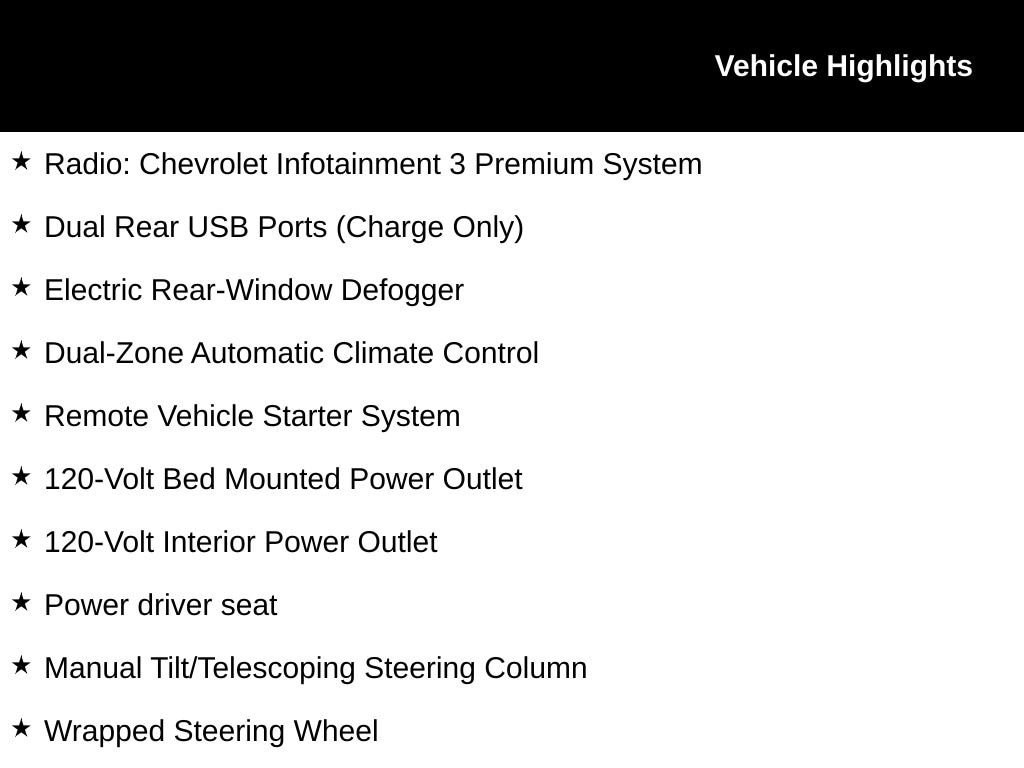 Vehicle Highlights

★ Radio: Chevrolet Infotainment 3 Premium System

★ Dual Rear USB Ports (Charge Only)

★ Electric Rear-Window Defogger

★ Dual-Zone Automatic Climate Control

★ Remote Vehicle Starter System

★ 120-Volt Bed Mounted Power Outlet

★ 120-Volt Interior Power Outlet

★ Power driver seat

★ Manual Tilt/Telescoping Steering Column

★ Wrapped Steering Wheel